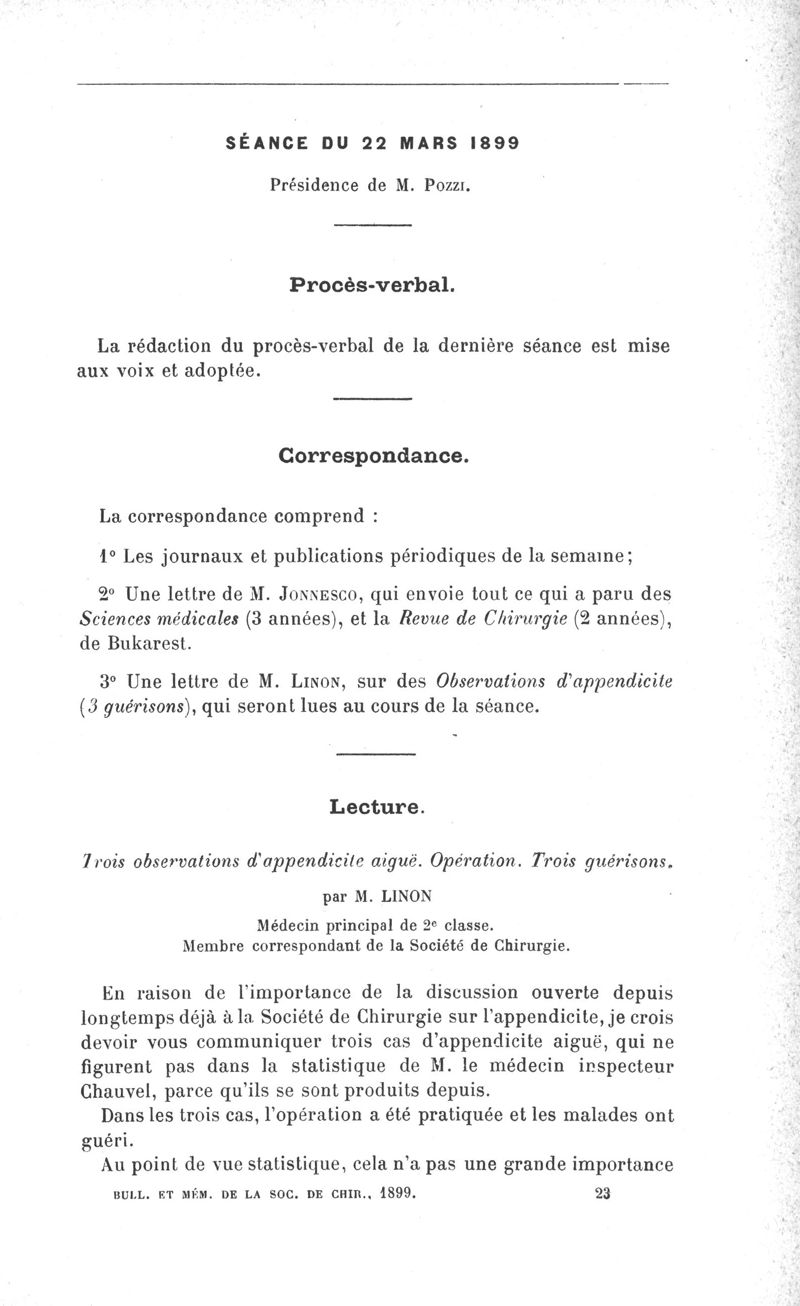 SÉANCE DU 22 MARS 1899

Présidence de M. Pozzi.

Procès-verbal.

La rédaction du procès-verbal de la dernière séance est mise aux voix et adoptée.

Correspondance.

La correspondance comprend :

1° Les journaux et publications périodiques de la semaine;

2° Une lettre de M. Jonnesco, qui envoie tout ce qui a paru des Sciences médicales (3 années), et la Revue de Chirurgie (2 années), de Bukarest.

3° Une lettre de M. Linon, sur des Observations d'appendicite (3 guérisons), qui seront lues au cours de la séance.

Lecture.

Trois observations d'appendicite aiguë. Opération. Trois guérisons.

par M. LINON

Médecin principal de 2e classe.
Membre correspondant de la Société de Chirurgie.

En raison de l'importance de la discussion ouverte depuis longtemps déjà à la Société de Chirurgie sur l'appendicite, je crois devoir vous communiquer trois cas d'appendicite aiguë, qui ne figurent pas dans la statistique de M. le médecin inspecteur Chauvel, parce qu'ils se sont produits depuis.

Dans les trois cas, l'opération a été pratiquée et les malades ont guéri.

Au point de vue statistique, cela n'a pas une grande importance

BULL. ET MÉM. DE LA SOC. DE CHIR., 1899. 23